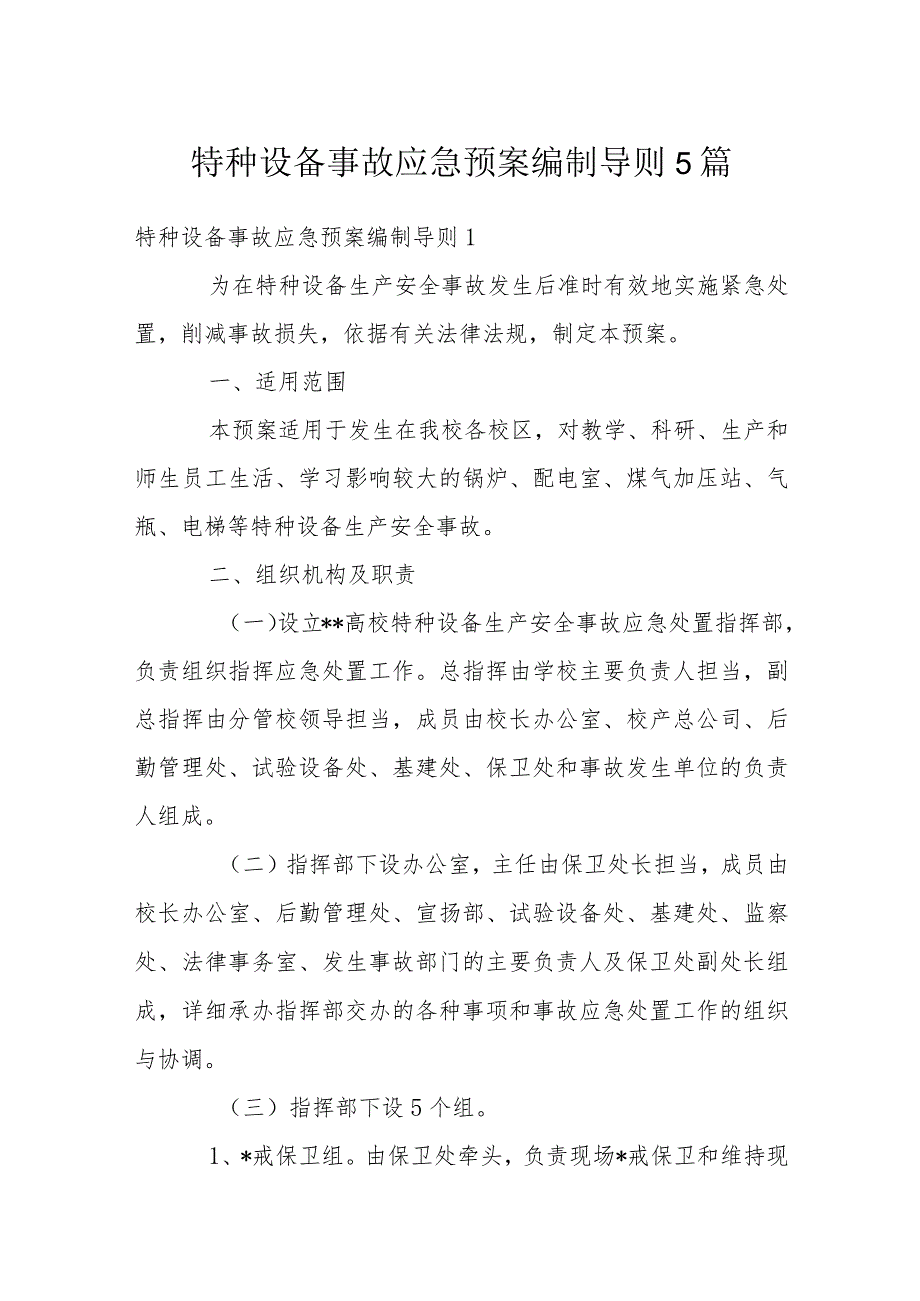 特种设备事故应急预案编制导则5篇

特种设备事故应急预案编制导则1

为在特种设备生产安全事故发生后准时有效地实施紧急处置，削减事故损失，依据有关法律法规，制定本预案。

一、适用范围

本预案适用于发生在我校各校区，对教学、科研、生产和师生员工生活、学习影响较大的锅炉、配电室、煤气加压站、气瓶、电梯等特种设备生产安全事故。

二、组织机构及职责

（一）设立**高校特种设备生产安全事故应急处置指挥部，负责组织指挥应急处置工作。总指挥由学校主要负责人担当，副总指挥由分管校领导担当，成员由校长办公室、校产总公司、后勤管理处、试验设备处、基建处、保卫处和事故发生单位的负责人组成。

（二）指挥部下设办公室，主任由保卫处长担当，成员由校长办公室、后勤管理处、宣扬部、试验设备处、基建处、监察处、法律事务室、发生事故部门的主要负责人及保卫处副处长组成，详细承办指挥部交办的各种事项和事故应急处置工作的组织与协调。

（三）指挥部下设5个组。

1、*戒保卫组。由保卫处牵头，负责现场*戒保卫和维持现